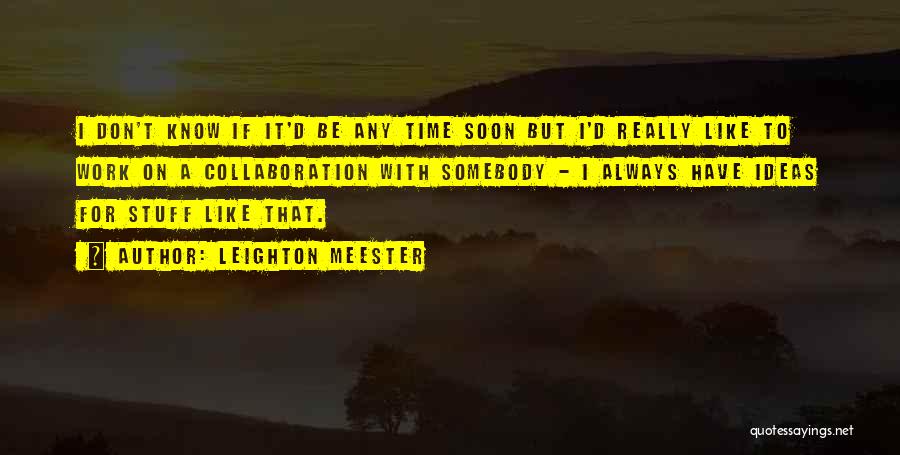 I DON'T KNOW IF IT'D BE ANY TIME SOON BUT I'D REALLY LIKE TO WORK ON A COLLABORATION WITH SOMEBODY - I ALWAYS HAVE IDEAS FOR STUFF LIKE THAT.

AUTHOR: LEIGHTON MEESTER

quotessayings.net